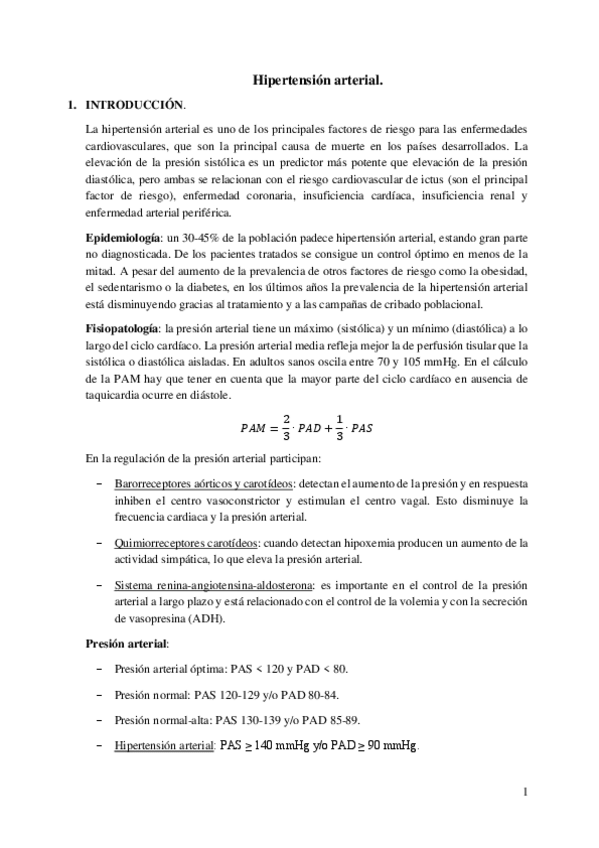 Hipertensión arterial.

1. INTRODUCCIÓN.

La hipertensión arterial es uno de los principales factores de riesgo para las enfermedades cardiovasculares, que son la principal causa de muerte en los países desarrollados. La elevación de la presión sistólica es un predictor más potente que elevación de la presión diastólica, pero ambas se relacionan con el riesgo cardiovascular de ictus (son el principal factor de riesgo), enfermedad coronaria, insuficiencia cardíaca, insuficiencia renal y enfermedad arterial periférica.

Epidemiología: un 30-45% de la población padece hipertensión arterial, estando gran parte no diagnosticada. De los pacientes tratados se consigue un control óptimo en menos de la mitad. A pesar del aumento de la prevalencia de otros factores de riesgo como la obesidad, el sedentarismo o la diabetes, en los últimos años la prevalencia de la hipertensión arterial está disminuyendo gracias al tratamiento y a las campañas de cribado poblacional.

Fisiopatología: la presión arterial tiene un máximo (sistólica) y un mínimo (diastólica) a lo largo del ciclo cardíaco. La presión arterial media refleja mejor la de perfusión tisular que la sistólica o diastólica aisladas. En adultos sanos oscila entre 70 y 105 mmHg. En el cálculo de la PAM hay que tener en cuenta que la mayor parte del ciclo cardíaco en ausencia de taquicardia ocurre en diástole.

$PAM = \frac{2}{3} \cdot PAD + \frac{1}{3} \cdot PAS$

En la regulación de la presión arterial participan:

– Barorreceptores aórticos y carotídeos: detectan el aumento de la presión y en respuesta inhiben el centro vasoconstrictor y estimulan el centro vagal. Esto disminuye la frecuencia cardiaca y la presión arterial.

– Quimiorreceptores carotídeos: cuando detectan hipoxemia producen un aumento de la actividad simpática, lo que eleva la presión arterial.

– Sistema renina-angiotensina-aldosterona: es importante en el control de la presión arterial a largo plazo y está relacionado con el control de la volemia y con la secreción de vasopresina (ADH).

Presión arterial:

– Presión arterial óptima: PAS < 120 y PAD < 80.

– Presión normal: PAS 120-129 y/o PAD 80-84.

– Presión normal-alta: PAS 130-139 y/o PAD 85-89.

– Hipertensión arterial: PAS ≥ 140 mmHg y/o PAD ≥ 90 mmHg.

1